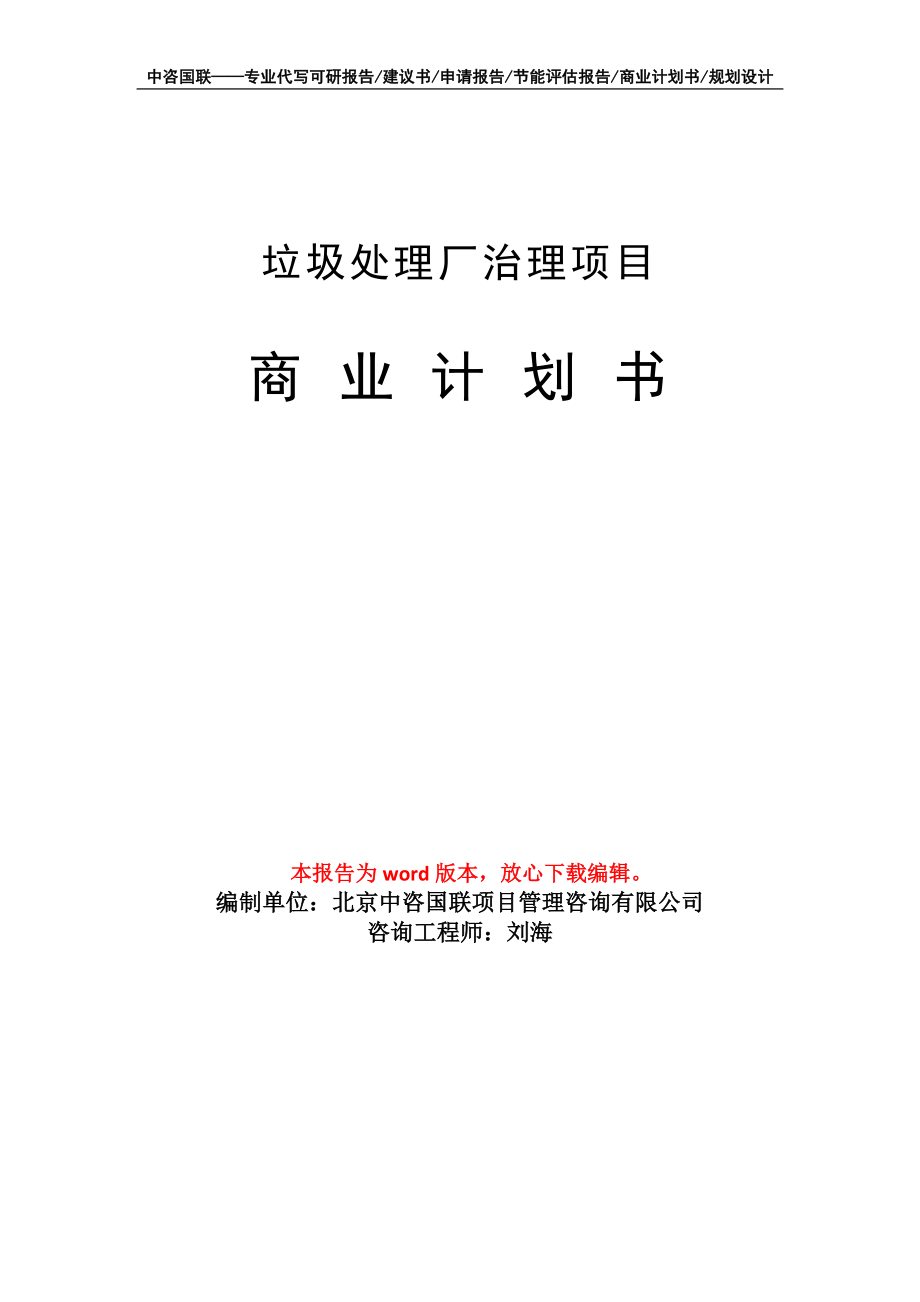 中咨国联——专业代写可研报告/建议书/申请报告/节能评估报告/商业计划书/规划设计

垃圾处理厂治理项目

商 业 计 划 书

本报告为 word 版本，放心下载编辑。
编制单位：北京中咨国联项目管理咨询有限公司
咨询工程师：刘海